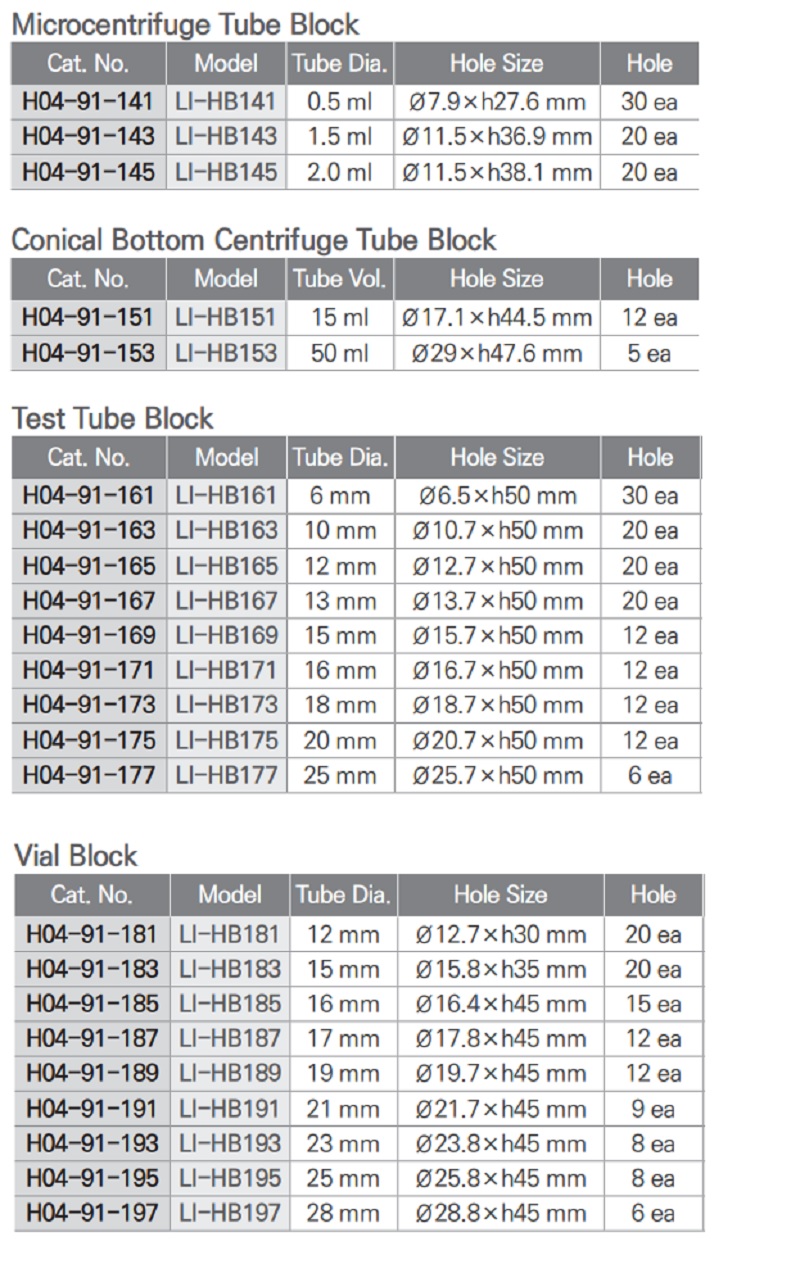 Microcentrifuge Tube Block

| Cat. No. | Model | Tube Dia. | Hole Size | Hole |
|---|---|---|---|---|
| H04-91-141 | LI-HB141 | 0.5 ml | Ø7.9×h27.6 mm | 30 ea |
| H04-91-143 | LI-HB143 | 1.5 ml | Ø11.5×h36.9 mm | 20 ea |
| H04-91-145 | LI-HB145 | 2.0 ml | Ø11.5×h38.1 mm | 20 ea |

Conical Bottom Centrifuge Tube Block

| Cat. No. | Model | Tube Vol. | Hole Size | Hole |
|---|---|---|---|---|
| H04-91-151 | LI-HB151 | 15 ml | Ø17.1×h44.5 mm | 12 ea |
| H04-91-153 | LI-HB153 | 50 ml | Ø29×h47.6 mm | 5 ea |

Test Tube Block

| Cat. No. | Model | Tube Dia. | Hole Size | Hole |
|---|---|---|---|---|
| H04-91-161 | LI-HB161 | 6 mm | Ø6.5×h50 mm | 30 ea |
| H04-91-163 | LI-HB163 | 10 mm | Ø10.7×h50 mm | 20 ea |
| H04-91-165 | LI-HB165 | 12 mm | Ø12.7×h50 mm | 20 ea |
| H04-91-167 | LI-HB167 | 13 mm | Ø13.7×h50 mm | 20 ea |
| H04-91-169 | LI-HB169 | 15 mm | Ø15.7×h50 mm | 12 ea |
| H04-91-171 | LI-HB171 | 16 mm | Ø16.7×h50 mm | 12 ea |
| H04-91-173 | LI-HB173 | 18 mm | Ø18.7×h50 mm | 12 ea |
| H04-91-175 | LI-HB175 | 20 mm | Ø20.7×h50 mm | 12 ea |
| H04-91-177 | LI-HB177 | 25 mm | Ø25.7×h50 mm | 6 ea |

Vial Block

| Cat. No. | Model | Tube Dia. | Hole Size | Hole |
|---|---|---|---|---|
| H04-91-181 | LI-HB181 | 12 mm | Ø12.7×h30 mm | 20 ea |
| H04-91-183 | LI-HB183 | 15 mm | Ø15.8×h35 mm | 20 ea |
| H04-91-185 | LI-HB185 | 16 mm | Ø16.4×h45 mm | 15 ea |
| H04-91-187 | LI-HB187 | 17 mm | Ø17.8×h45 mm | 12 ea |
| H04-91-189 | LI-HB189 | 19 mm | Ø19.7×h45 mm | 12 ea |
| H04-91-191 | LI-HB191 | 21 mm | Ø21.7×h45 mm | 9 ea |
| H04-91-193 | LI-HB193 | 23 mm | Ø23.8×h45 mm | 8 ea |
| H04-91-195 | LI-HB195 | 25 mm | Ø25.8×h45 mm | 8 ea |
| H04-91-197 | LI-HB197 | 28 mm | Ø28.8×h45 mm | 6 ea |